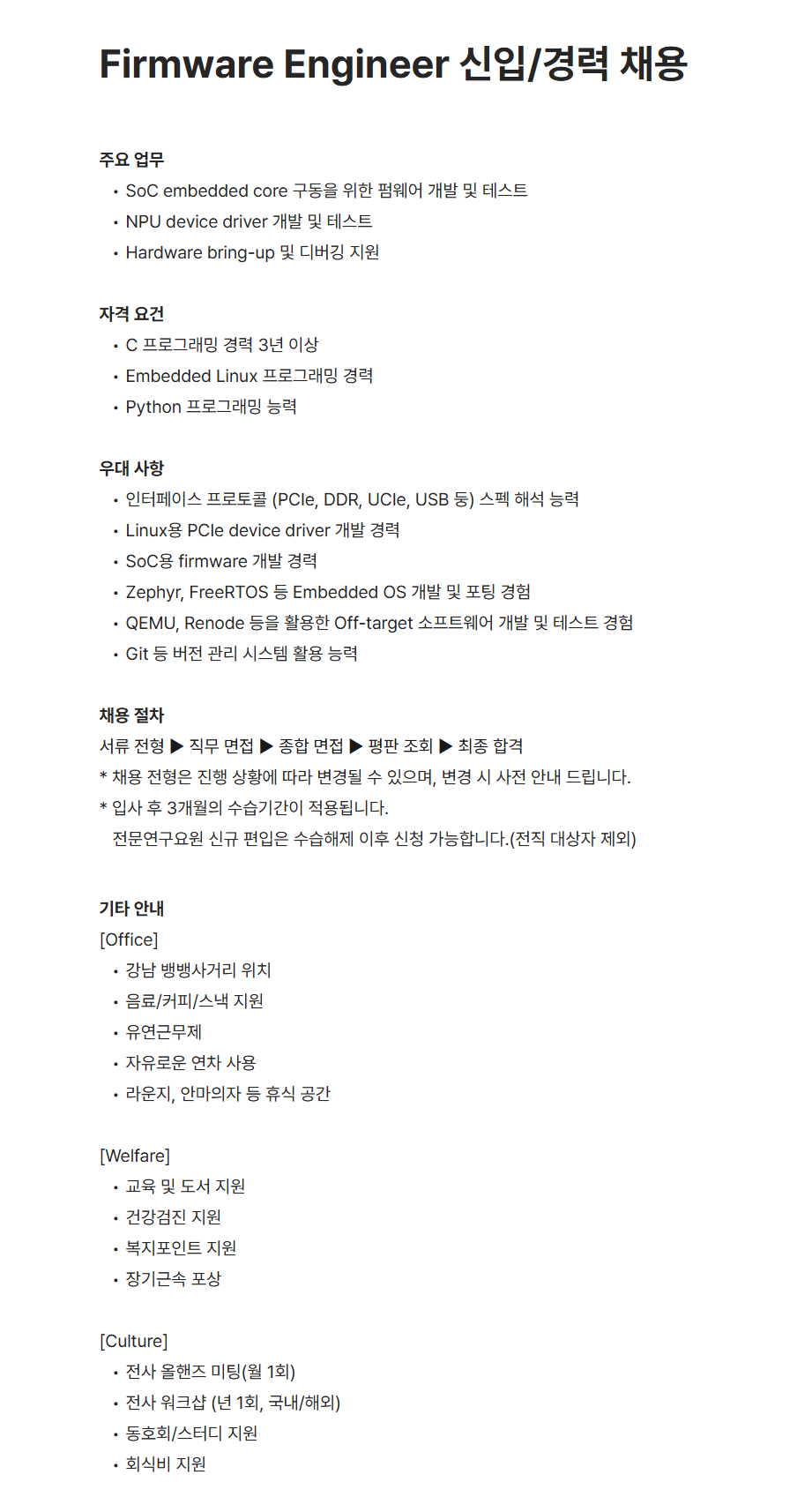 Firmware Engineer 신입/경력 채용

주요 업무
• SoC embedded core 구동을 위한 펌웨어 개발 및 테스트
• NPU device driver 개발 및 테스트
• Hardware bring-up 및 디버깅 지원

자격 요건
• C 프로그래밍 경력 3년 이상
• Embedded Linux 프로그래밍 경력
• Python 프로그래밍 능력

우대 사항
• 인터페이스 프로토콜 (PCIe, DDR, UCIe, USB 등) 스펙 해석 능력
• Linux용 PCIe device driver 개발 경력
• SoC용 firmware 개발 경력
• Zephyr, FreeRTOS 등 Embedded OS 개발 및 포팅 경험
• QEMU, Renode 등을 활용한 Off-target 소프트웨어 개발 및 테스트 경험
• Git 등 버전 관리 시스템 활용 능력

채용 절차
서류 전형 ▶ 직무 면접 ▶ 종합 면접 ▶ 평판 조회 ▶ 최종 합격
* 채용 전형은 진행 상황에 따라 변경될 수 있으며, 변경 시 사전 안내 드립니다.
* 입사 후 3개월의 수습기간이 적용됩니다.
전문연구요원 신규 편입은 수습해제 이후 신청 가능합니다.(전직 대상자 제외)

기타 안내
[Office]
• 강남 뱅뱅사거리 위치
• 음료/커피/스낵 지원
• 유연근무제
• 자유로운 연차 사용
• 라운지, 안마의자 등 휴식 공간

[Welfare]
• 교육 및 도서 지원
• 건강검진 지원
• 복지포인트 지원
• 장기근속 포상

[Culture]
• 전사 올핸즈 미팅(월 1회)
• 전사 워크샵 (년 1회, 국내/해외)
• 동호회/스터디 지원
• 회식비 지원